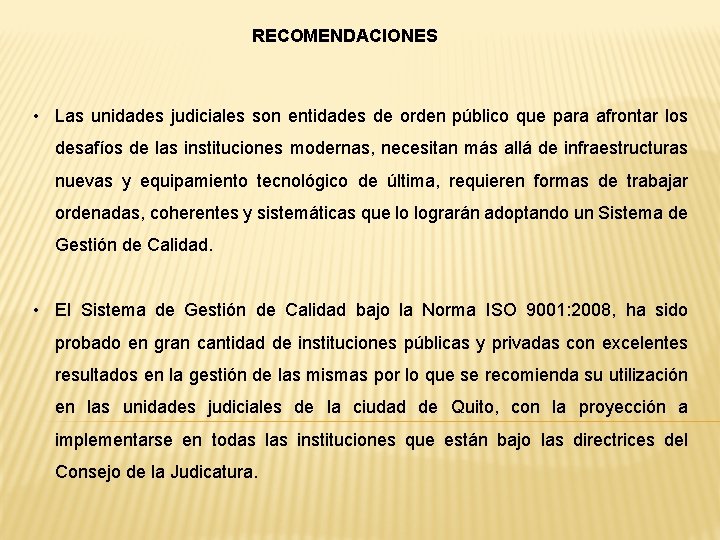 RECOMENDACIONES

• Las unidades judiciales son entidades de orden público que para afrontar los desafíos de las instituciones modernas, necesitan más allá de infraestructuras nuevas y equipamiento tecnológico de última, requieren formas de trabajar ordenadas, coherentes y sistemáticas que lo lograrán adoptando un Sistema de Gestión de Calidad.

• El Sistema de Gestión de Calidad bajo la Norma ISO 9001:2008, ha sido probado en gran cantidad de instituciones públicas y privadas con excelentes resultados en la gestión de las mismas por lo que se recomienda su utilización en las unidades judiciales de la ciudad de Quito, con la proyección a implementarse en todas las instituciones que están bajo las directrices del Consejo de la Judicatura.